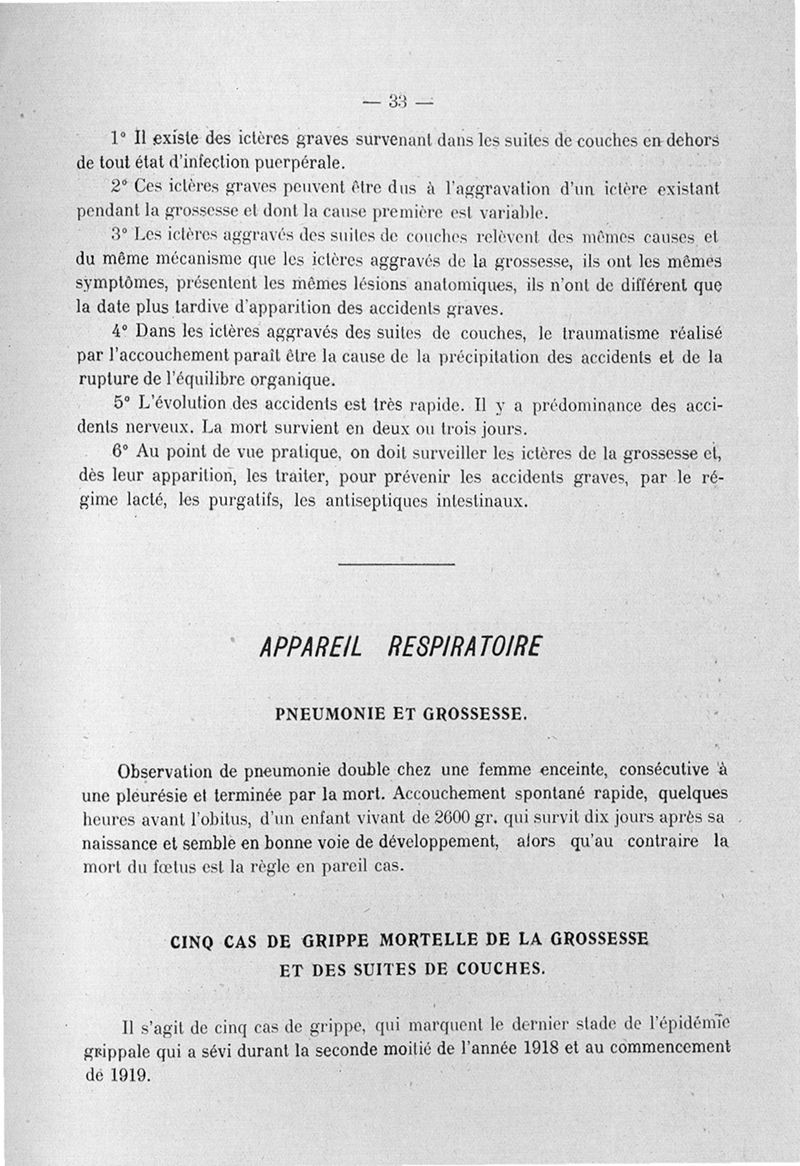 — 33 —

1° Il existe des ictères graves survenant dans les suites de couches en dehors de tout état d'infection puerpérale.

2° Ces ictères graves peuvent être dus à l'aggravation d'un ictère existant pendant la grossesse et dont la cause première est variable.

3° Les ictères aggravés des suites de couches relèvent des mêmes causes et du même mécanisme que les ictères aggravés de la grossesse, ils ont les mêmes symptômes, présentent les mêmes lésions anatomiques, ils n'ont de différent que la date plus tardive d'apparition des accidents graves.

4° Dans les ictères aggravés des suites de couches, le traumatisme réalisé par l'accouchement paraît être la cause de la précipitation des accidents et de la rupture de l'équilibre organique.

5° L'évolution des accidents est très rapide. Il y a prédominance des accidents nerveux. La mort survient en deux ou trois jours.

6° Au point de vue pratique, on doit surveiller les ictères de la grossesse et, dès leur apparition, les traiter, pour prévenir les accidents graves, par le régime lacté, les purgatifs, les antiseptiques intestinaux.

APPAREIL RESPIRATOIRE

PNEUMONIE ET GROSSESSE.

Observation de pneumonie double chez une femme enceinte, consécutive à une pleurésie et terminée par la mort. Accouchement spontané rapide, quelques heures avant l'obitus, d'un enfant vivant de 2600 gr. qui survit dix jours après sa naissance et semble en bonne voie de développement, alors qu'au contraire la mort du fœtus est la règle en pareil cas.

CINQ CAS DE GRIPPE MORTELLE DE LA GROSSESSE ET DES SUITES DE COUCHES.

Il s'agit de cinq cas de grippe, qui marquent le dernier stade de l'épidémie grippale qui a sévi durant la seconde moitié de l'année 1918 et au commencement de 1919.